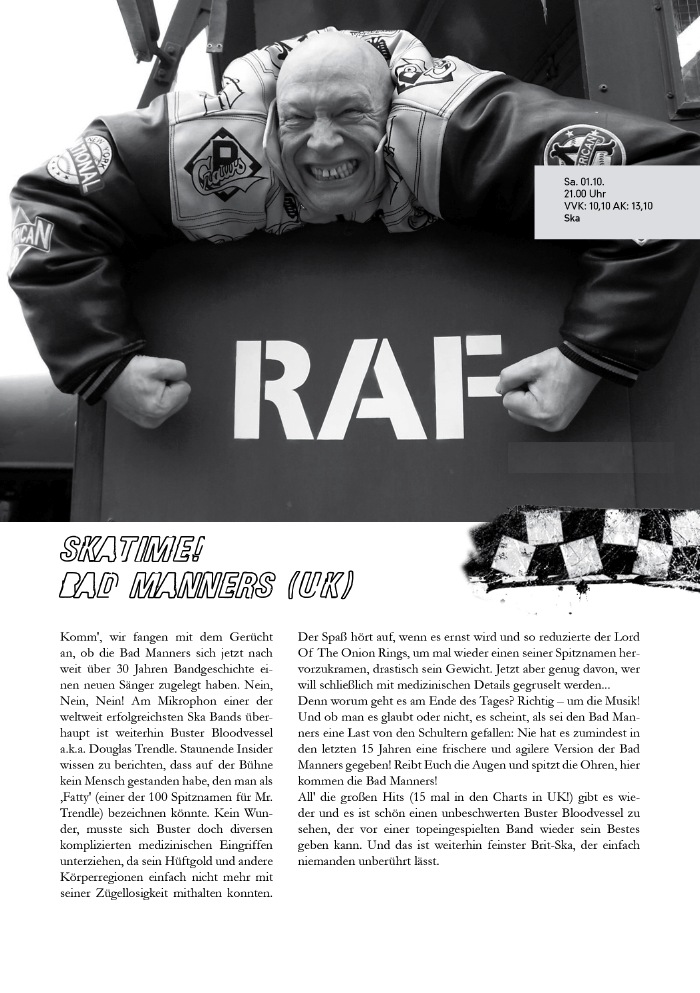 Sa. 01.10.
21.00 Uhr
VVK: 10,10 AK: 13,10
Ska

RAF

SKATIME!
BAD MANNERS (UK)

Komm', wir fangen mit dem Gerücht an, ob die Bad Manners sich jetzt nach weit über 30 Jahren Bandgeschichte einen neuen Sänger zugelegt haben. Nein, Nein, Nein! Am Mikrophon einer der weltweit erfolgreichsten Ska Bands überhaupt ist weiterhin Buster Bloodvessel a.k.a. Douglas Trendle. Staunende Insider wissen zu berichten, dass auf der Bühne kein Mensch gestanden habe, den man als ‚Fatty' (einer der 100 Spitznamen für Mr. Trendle) bezeichnen könnte. Kein Wunder, musste sich Buster doch diversen komplizierten medizinischen Eingriffen unterziehen, da sein Hüftgold und andere Körperregionen einfach nicht mehr mit seiner Zügellosigkeit mithalten konnten.

Der Spaß hört auf, wenn es ernst wird und so reduzierte der Lord Of The Onion Rings, um mal wieder einen seiner Spitznamen hervorzukramen, drastisch sein Gewicht. Jetzt aber genug davon, wer will schließlich mit medizinischen Details gegruselt werden...
Denn worum geht es am Ende des Tages? Richtig – um die Musik! Und ob man es glaubt oder nicht, es scheint, als sei den Bad Manners eine Last von den Schultern gefallen: Nie hat es zumindest in den letzten 15 Jahren eine frischere und agilere Version der Bad Manners gegeben! Reibt Euch die Augen und spitzt die Ohren, hier kommen die Bad Manners!
All' die großen Hits (15 mal in den Charts in UK!) gibt es wieder und es ist schön einen unbeschwerten Buster Bloodvessel zu sehen, der vor einer topeingespielten Band wieder sein Bestes geben kann. Und das ist weiterhin feinster Brit-Ska, der einfach niemanden unberührt lässt.